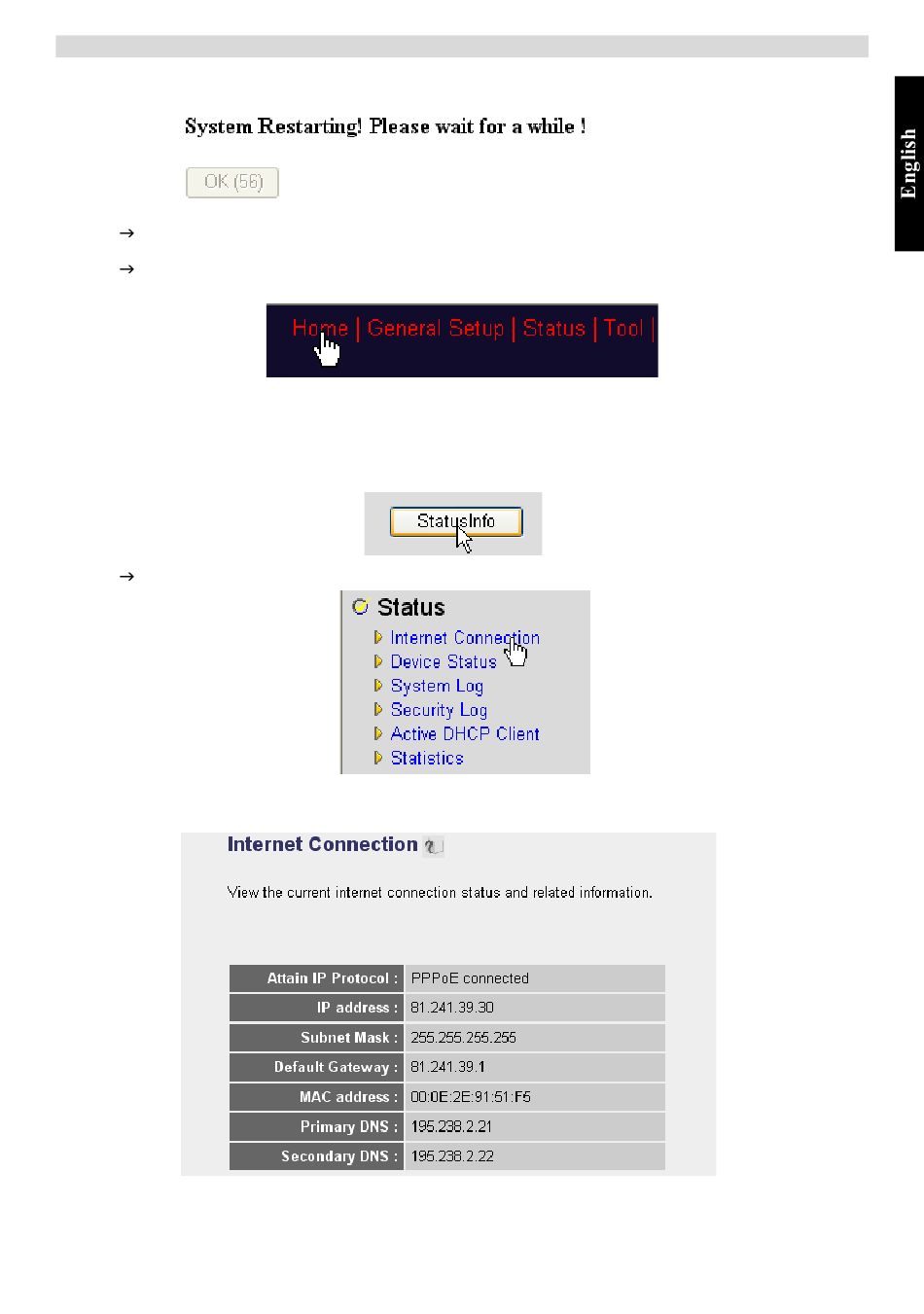 English

System Restarting! Please wait for a while !

OK (56)

→

→

Home | General Setup | Status | Tool |

StatusInfo

→

Status
Internet Connection
Device Status
System Log
Security Log
Active DHCP Client
Statistics

Internet Connection

View the current internet connection status and related information.

| Attain IP Protocol : | PPPoE connected |
|---|---|
| IP address : | 81.241.39.30 |
| Subnet Mask : | 255.255.255.255 |
| Default Gateway : | 81.241.39.1 |
| MAC address : | 00:0E:2E:91:51:F5 |
| Primary DNS : | 195.238.2.21 |
| Secondary DNS : | 195.238.2.22 |